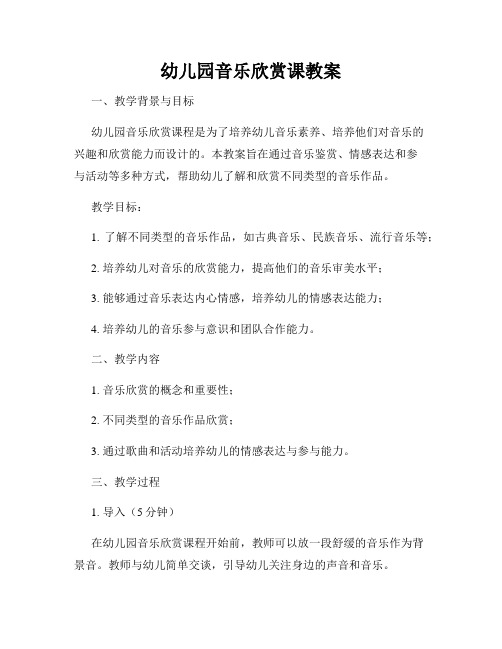 幼儿园音乐欣赏课教案

一、教学背景与目标

幼儿园音乐欣赏课程是为了培养幼儿音乐素养、培养他们对音乐的兴趣和欣赏能力而设计的。本教案旨在通过音乐鉴赏、情感表达和参与活动等多种方式，帮助幼儿了解和欣赏不同类型的音乐作品。

教学目标：

1. 了解不同类型的音乐作品，如古典音乐、民族音乐、流行音乐等；

2. 培养幼儿对音乐的欣赏能力，提高他们的音乐审美水平；

3. 能够通过音乐表达内心情感，培养幼儿的情感表达能力；

4. 培养幼儿的音乐参与意识和团队合作能力。

二、教学内容

1. 音乐欣赏的概念和重要性；

2. 不同类型的音乐作品欣赏；

3. 通过歌曲和活动培养幼儿的情感表达与参与能力。

三、教学过程

1. 导入（5 分钟）

在幼儿园音乐欣赏课程开始前，教师可以放一段舒缓的音乐作为背景音。教师与幼儿简单交谈，引导幼儿关注身边的声音和音乐。